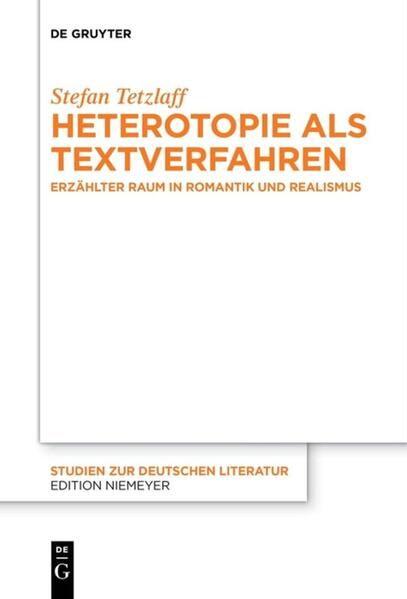 DE GRUYTER

Stefan Tetzlaff

HETEROTOPIE ALS TEXTVERFAHREN

ERZÄHLTER RAUM IN ROMANTIK UND REALISMUS

STUDIEN ZUR DEUTSCHEN LITERATUR
EDITION NIEMEYER

DE
G